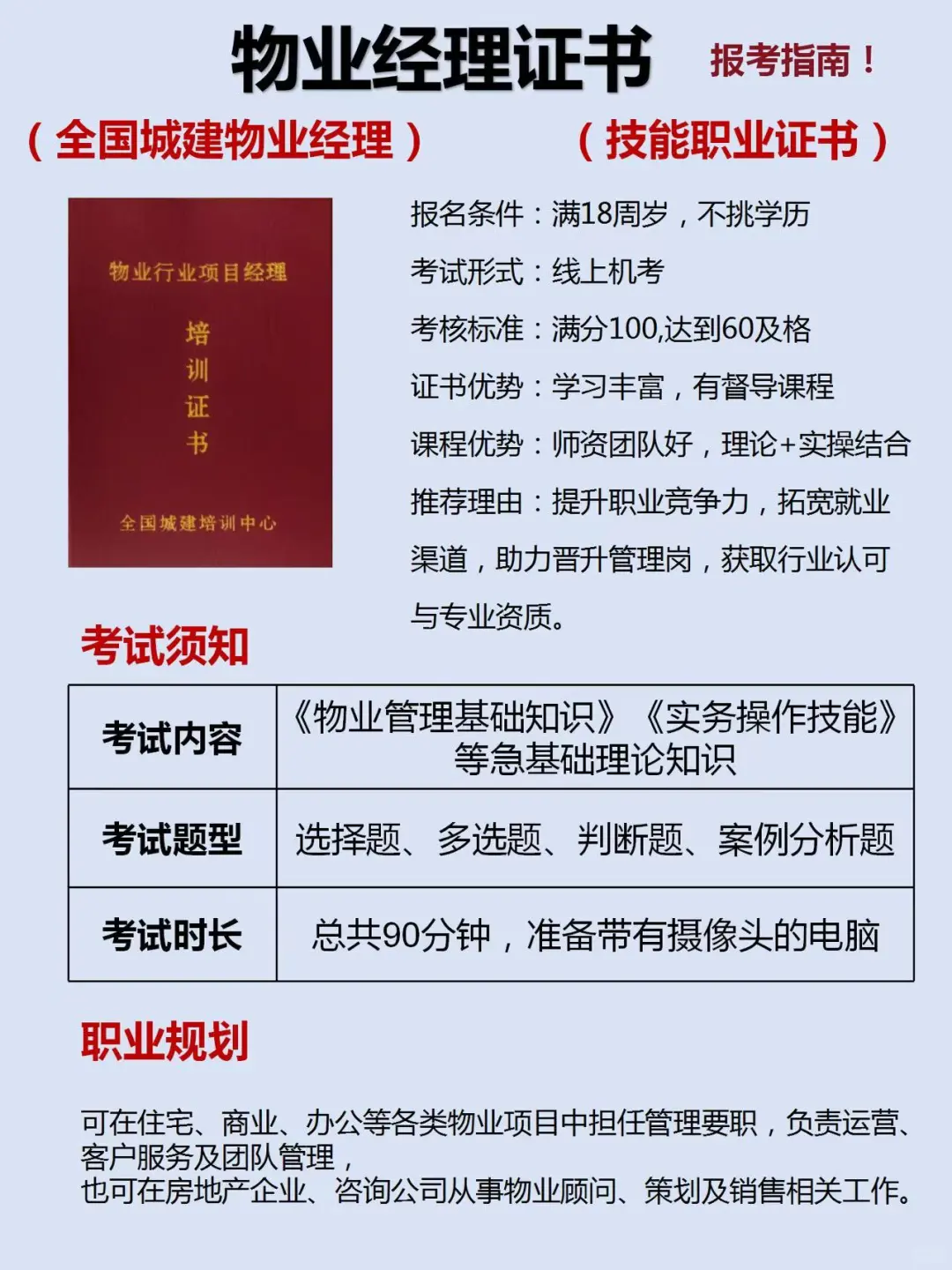 物业经理证书 报考指南！

（全国城建物业经理） （技能职业证书）

物业行业项目经理

培训证书

全国城建培训中心

报名条件：满18周岁，不挑学历

考试形式：线上机考

考核标准：满分100,达到60及格

证书优势：学习丰富，有督导课程

课程优势：师资团队好，理论+实操结合

推荐理由：提升职业竞争力，拓宽就业渠道，助力晋升管理岗，获取行业认可与专业资质。

考试须知

| 考试内容 | 《物业管理基础知识》《实务操作技能》等急基础理论知识 |
|---|---|
| 考试题型 | 选择题、多选题、判断题、案例分析题 |
| 考试时长 | 总共90分钟，准备带有摄像头的电脑 |

职业规划

可在住宅、商业、办公等各类物业项目中担任管理要职，负责运营、客户服务及团队管理，
也可在房地产企业、咨询公司从事物业顾问、策划及销售相关工作。